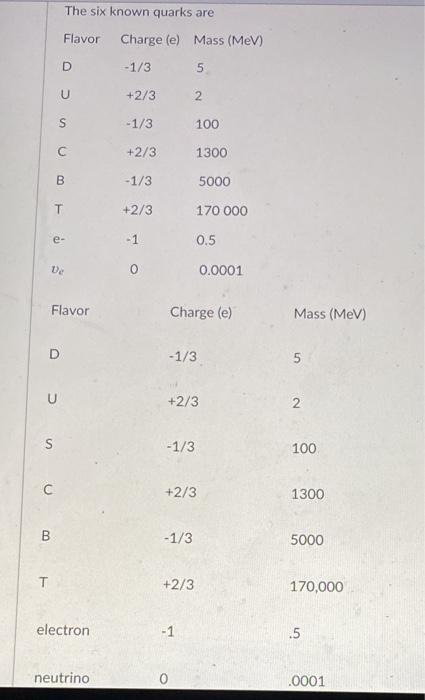 The six known quarks are

| Flavor | Charge (e) | Mass (MeV) |
|---|---|---|
| D | -1/3 | 5 |
| U | +2/3 | 2 |
| S | -1/3 | 100 |
| C | +2/3 | 1300 |
| B | -1/3 | 5000 |
| T | +2/3 | 170 000 |
| e- | -1 | 0.5 |
| $\nu_e$ | 0 | 0.0001 |

| Flavor | Charge (e) | Mass (MeV) |
|---|---|---|
| D | -1/3 | 5 |
| U | +2/3 | 2 |
| S | -1/3 | 100 |
| C | +2/3 | 1300 |
| B | -1/3 | 5000 |
| T | +2/3 | 170,000 |
| electron | -1 | .5 |
| neutrino | 0 | .0001 |